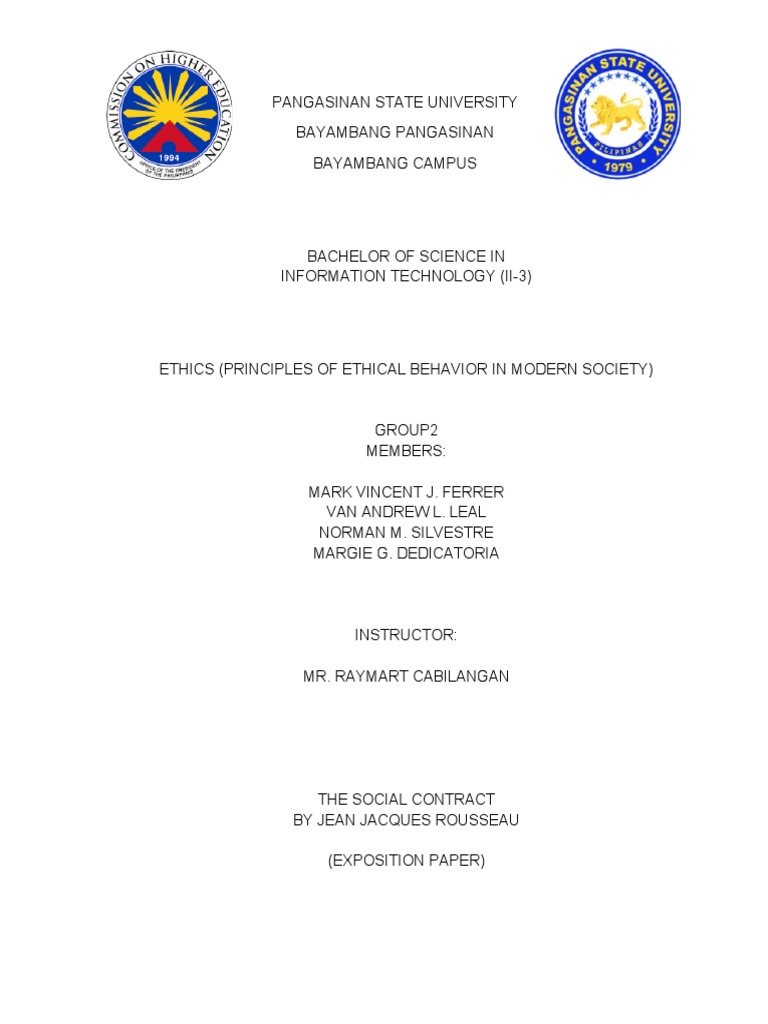 COMMISSION ON HIGHER EDUCATION
1994
OFFICE OF THE PRESIDENT OF THE PHILIPPINES

PANGASINAN STATE UNIVERSITY

BAYAMBANG PANGASINAN

BAYAMBANG CAMPUS

PANGASINAN STATE UNIVERSITY
PILIPINAS
1979

BACHELOR OF SCIENCE IN
INFORMATION TECHNOLOGY (II-3)

ETHICS (PRINCIPLES OF ETHICAL BEHAVIOR IN MODERN SOCIETY)

GROUP2
MEMBERS:

MARK VINCENT J. FERRER
VAN ANDREW L. LEAL
NORMAN M. SILVESTRE
MARGIE G. DEDICATORIA

INSTRUCTOR:

MR. RAYMART CABILANGAN

THE SOCIAL CONTRACT
BY JEAN JACQUES ROUSSEAU

(EXPOSITION PAPER)